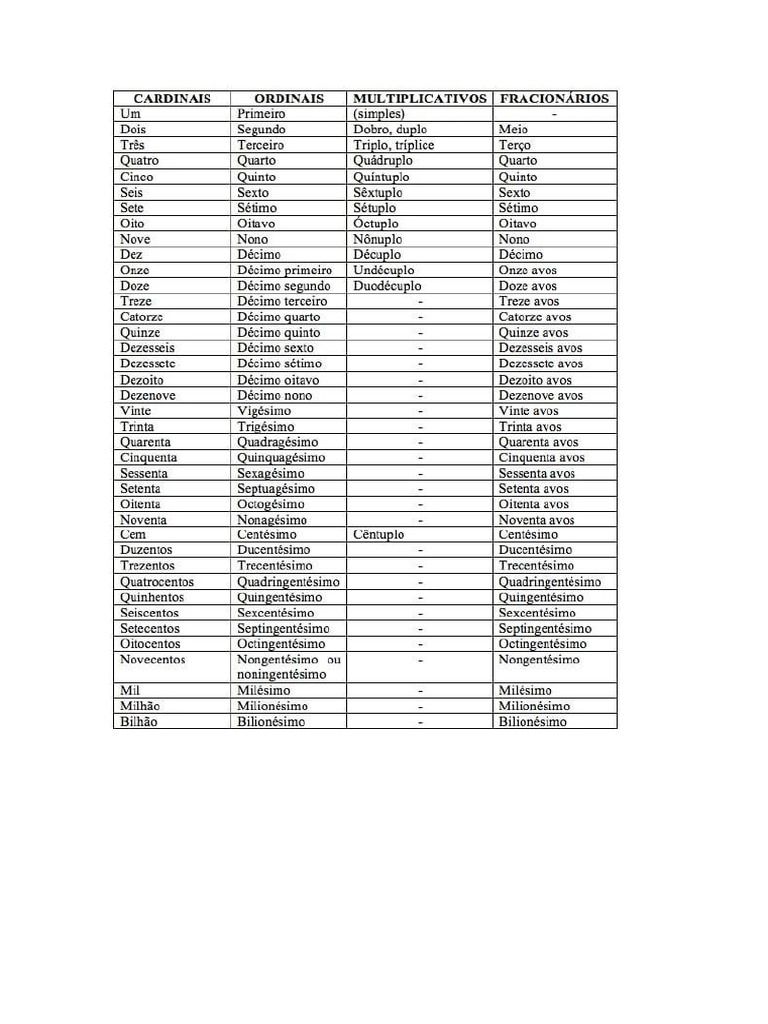 | CARDINAIS | ORDINAIS | MULTIPLICATIVOS | FRACIONÁRIOS |
|---|---|---|---|
| Um | Primeiro | (simples) | - |
| Dois | Segundo | Dobro, duplo | Meio |
| Três | Terceiro | Triplo, tríplice | Terço |
| Quatro | Quarto | Quádruplo | Quarto |
| Cinco | Quinto | Quíntuplo | Quinto |
| Seis | Sexto | Sêxtuplo | Sexto |
| Sete | Sétimo | Sétuplo | Sétimo |
| Oito | Oitavo | Óctuplo | Oitavo |
| Nove | Nono | Nônuplo | Nono |
| Dez | Décimo | Décuplo | Décimo |
| Onze | Décimo primeiro | Undécuplo | Onze avos |
| Doze | Décimo segundo | Duodécuplo | Doze avos |
| Treze | Décimo terceiro | - | Treze avos |
| Catorze | Décimo quarto | - | Catorze avos |
| Quinze | Décimo quinto | - | Quinze avos |
| Dezesseis | Décimo sexto | - | Dezesseis avos |
| Dezessete | Décimo sétimo | - | Dezessete avos |
| Dezoito | Décimo oitavo | - | Dezoito avos |
| Dezenove | Décimo nono | - | Dezenove avos |
| Vinte | Vigésimo | - | Vinte avos |
| Trinta | Trigésimo | - | Trinta avos |
| Quarenta | Quadragésimo | - | Quarenta avos |
| Cinquenta | Quinquagésimo | - | Cinquenta avos |
| Sessenta | Sexagésimo | - | Sessenta avos |
| Setenta | Septuagésimo | - | Setenta avos |
| Oitenta | Octogésimo | - | Oitenta avos |
| Noventa | Nonagésimo | - | Noventa avos |
| Cem | Centésimo | Cêntuplo | Centésimo |
| Duzentos | Ducentésimo | - | Ducentésimo |
| Trezentos | Trecentésimo | - | Trecentésimo |
| Quatrocentos | Quadringentésimo | - | Quadringentésimo |
| Quinhentos | Quingentésimo | - | Quingentésimo |
| Seiscentos | Sexcentésimo | - | Sexcentésimo |
| Setecentos | Septingentésimo | - | Septingentésimo |
| Oitocentos | Octingentésimo | - | Octingentésimo |
| Novecentos | Nongentésimo ou noningentésimo | - | Nongentésimo |
| Mil | Milésimo | - | Milésimo |
| Milhão | Milionésimo | - | Milionésimo |
| Bilhão | Bilionésimo | - | Bilionésimo |